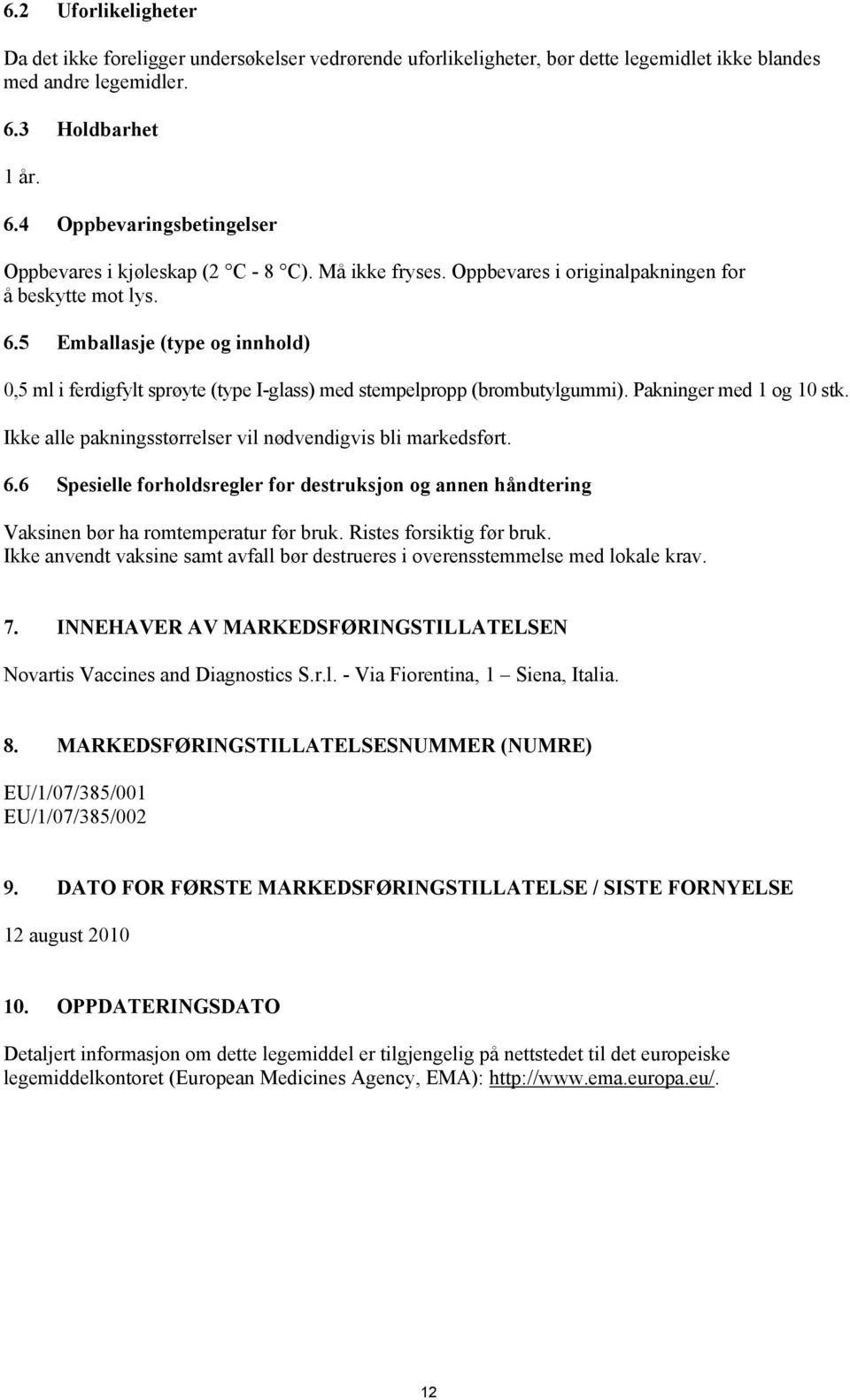 6.2 Uforlikeligheter

Da det ikke foreligger undersøkelser vedrørende uforlikeligheter, bør dette legemidlet ikke blandes med andre legemidler.

6.3 Holdbarhet

1 år.

6.4 Oppbevaringsbetingelser

Oppbevares i kjøleskap (2 °C - 8 °C). Må ikke fryses. Oppbevares i originalpakningen for å beskytte mot lys.

6.5 Emballasje (type og innhold)

0,5 ml i ferdigfylt sprøyte (type I-glass) med stempelpropp (brombutylgummi). Pakninger med 1 og 10 stk. Ikke alle pakningsstørrelser vil nødvendigvis bli markedsført.

6.6 Spesielle forholdsregler for destruksjon og annen håndtering

Vaksinen bør ha romtemperatur før bruk. Ristes forsiktig før bruk.
Ikke anvendt vaksine samt avfall bør destrueres i overensstemmelse med lokale krav.

7. INNEHAVER AV MARKEDSFØRINGSTILLATELSEN

Novartis Vaccines and Diagnostics S.r.l. - Via Fiorentina, 1 – Siena, Italia.

8. MARKEDSFØRINGSTILLATELSESNUMMER (NUMRE)

EU/1/07/385/001
EU/1/07/385/002

9. DATO FOR FØRSTE MARKEDSFØRINGSTILLATELSE / SISTE FORNYELSE

12 august 2010

10. OPPDATERINGSDATO

Detaljert informasjon om dette legemiddel er tilgjengelig på nettstedet til det europeiske legemiddelkontoret (European Medicines Agency, EMA): http://www.ema.europa.eu/.

12